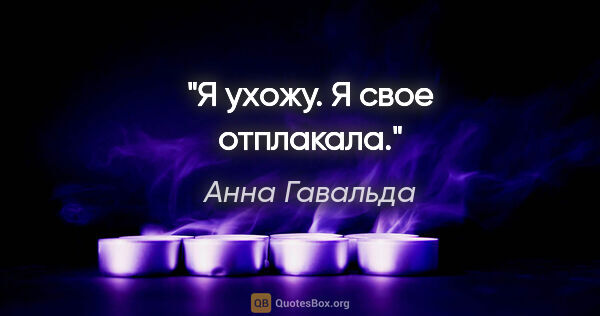 "Я ухожу. Я свое отплакала."

Анна Гавальда

QB QuotesBox.org